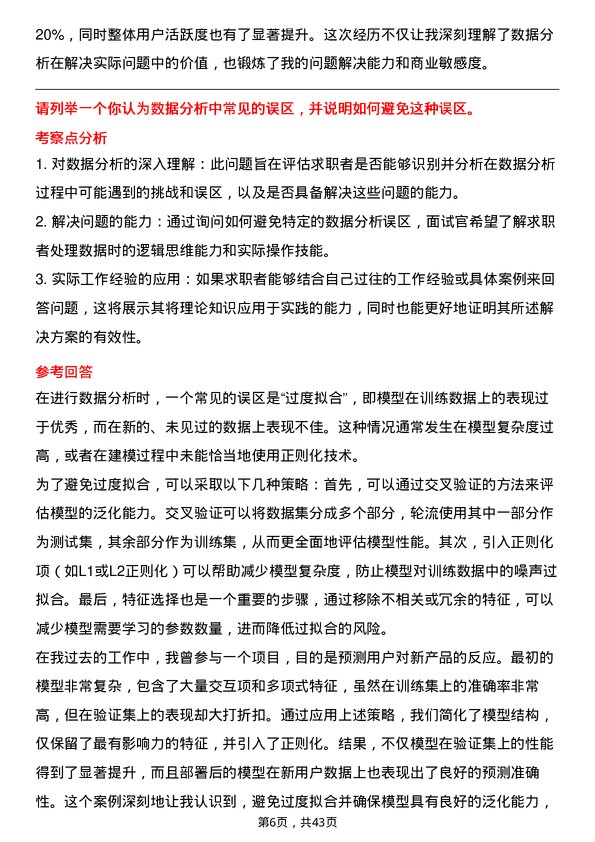 20%，同时整体用户活跃度也有了显著提升。这次经历不仅让我深刻理解了数据分析在解决实际问题中的价值，也锻炼了我的问题解决能力和商业敏感度。

请列举一个你认为数据分析中常见的误区，并说明如何避免这种误区。

考察点分析

1. 对数据分析的深入理解：此问题旨在评估求职者是否能够识别并分析在数据分析过程中可能遇到的挑战和误区，以及是否具备解决这些问题的能力。

2. 解决问题的能力：通过询问如何避免特定的数据分析误区，面试官希望了解求职者处理数据时的逻辑思维能力和实际操作技能。

3. 实际工作经验的应用：如果求职者能够结合自己过往的工作经验或具体案例来回答问题，这将展示其将理论知识应用于实践的能力，同时也能更好地证明其所述解决方案的有效性。

参考回答

在进行数据分析时，一个常见的误区是“过度拟合”，即模型在训练数据上的表现过于优秀，而在新的、未见过的数据上表现不佳。这种情况通常发生在模型复杂度过高，或者在建模过程中未能恰当地使用正则化技术。

为了避免过度拟合，可以采取以下几种策略：首先，可以通过交叉验证的方法来评估模型的泛化能力。交叉验证可以将数据集分成多个部分，轮流使用其中一部分作为测试集，其余部分作为训练集，从而更全面地评估模型性能。其次，引入正则化项（如L1或L2正则化）可以帮助减少模型复杂度，防止模型对训练数据中的噪声过拟合。最后，特征选择也是一个重要的步骤，通过移除不相关或冗余的特征，可以减少模型需要学习的参数数量，进而降低过拟合的风险。

在我过去的工作中，我曾参与一个项目，目的是预测用户对新产品的反应。最初的模型非常复杂，包含了大量交互项和多项式特征，虽然在训练集上的准确率非常高，但在验证集上的表现却大打折扣。通过应用上述策略，我们简化了模型结构，仅保留了最有影响力的特征，并引入了正则化。结果，不仅模型在验证集上的性能得到了显著提升，而且部署后的模型在新用户数据上也表现出了良好的预测准确性。这个案例深刻地让我认识到，避免过度拟合并确保模型具有良好的泛化能力，

第6页，共43页